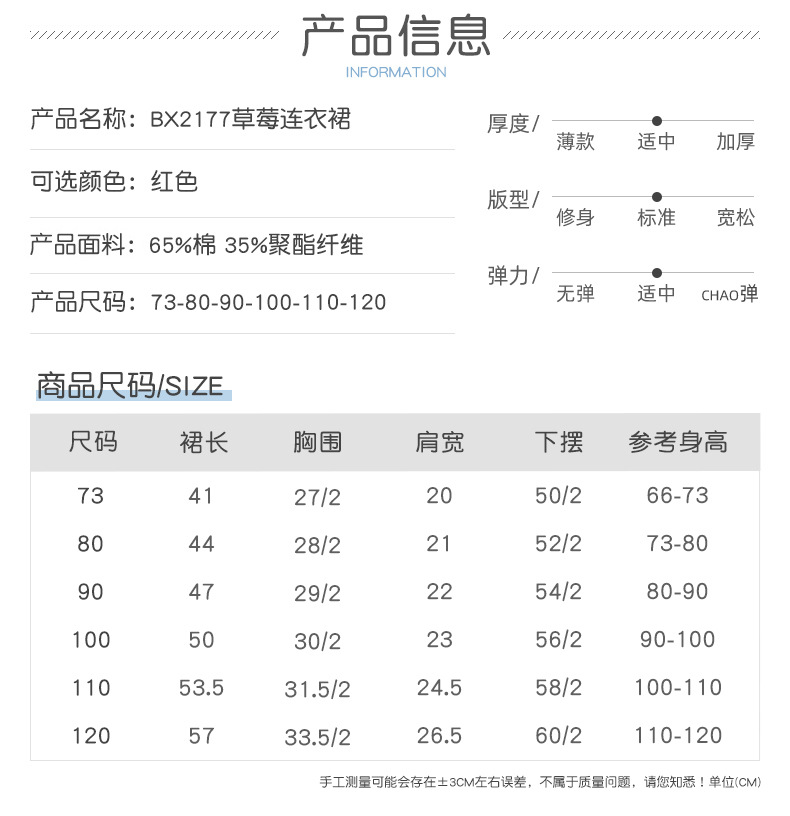 产品信息
INFORMATION

产品名称：BX2177草莓连衣裙

可选颜色：红色

产品面料：65%棉 35%聚酯纤维

产品尺码：73-80-90-100-110-120

厚度/
薄款 适中 加厚

版型/
修身 标准 宽松

弹力/
无弹 适中 CHAO弹

商品尺码/SIZE

| 尺码 | 裙长 | 胸围 | 肩宽 | 下摆 | 参考身高 |
|---|---|---|---|---|---|
| 73 | 41 | 27/2 | 20 | 50/2 | 66-73 |
| 80 | 44 | 28/2 | 21 | 52/2 | 73-80 |
| 90 | 47 | 29/2 | 22 | 54/2 | 80-90 |
| 100 | 50 | 30/2 | 23 | 56/2 | 90-100 |
| 110 | 53.5 | 31.5/2 | 24.5 | 58/2 | 100-110 |
| 120 | 57 | 33.5/2 | 26.5 | 60/2 | 110-120 |

手工测量可能会存在±3CM左右误差，不属于质量问题，请您知悉！单位(CM)